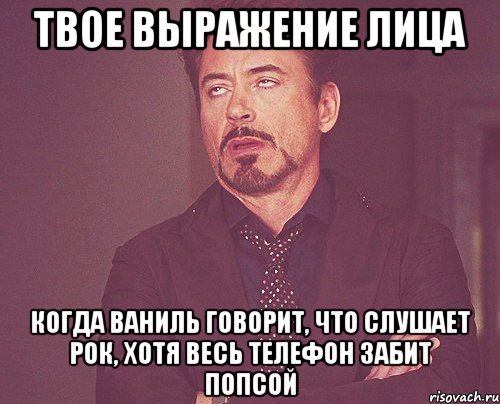 ТВОЕ ВЫРАЖЕНИЕ ЛИЦА

КОГДА ВАНИЛЬ ГОВОРИТ, ЧТО СЛУШАЕТ РОК, ХОТЯ ВЕСЬ ТЕЛЕФОН ЗАБИТ ПОПСОЙ

risovach.ru